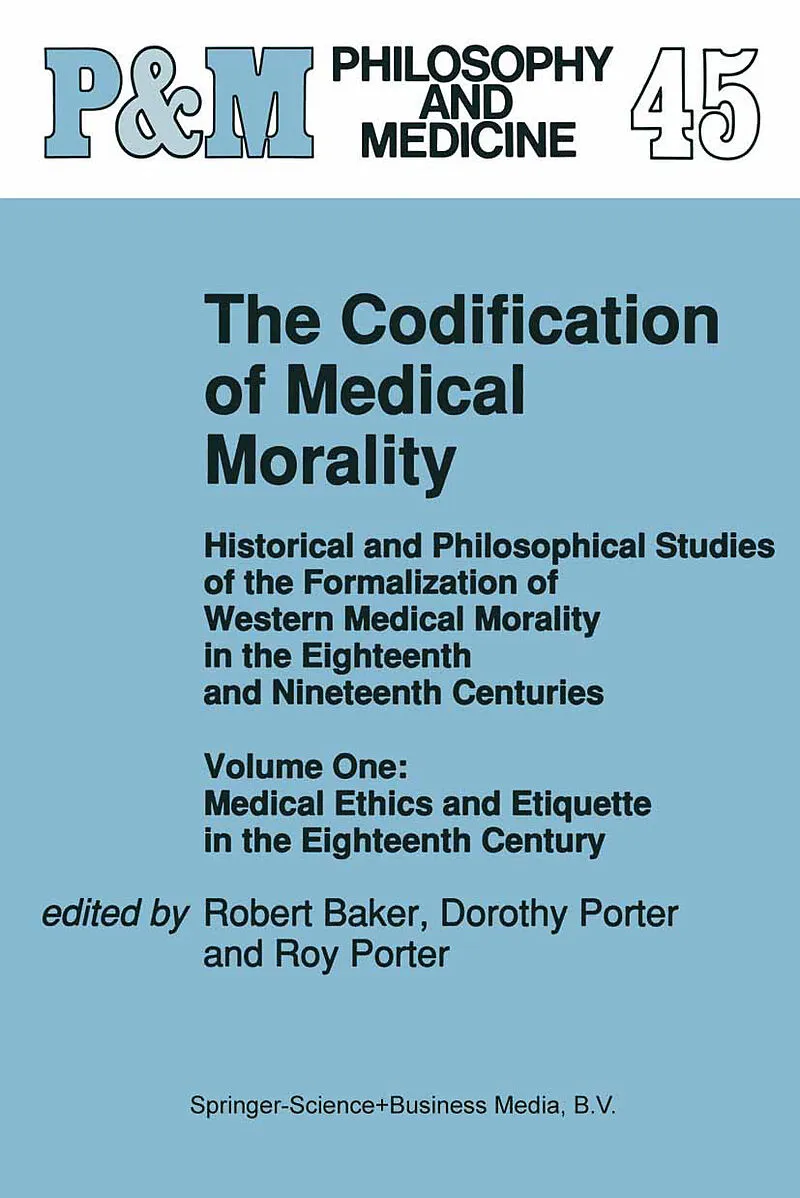 P&M PHILOSOPHY AND MEDICINE 45

The Codification of Medical Morality

Historical and Philosophical Studies of the Formalization of Western Medical Morality in the Eighteenth and Nineteenth Centuries

Volume One: Medical Ethics and Etiquette in the Eighteenth Century

edited by Robert Baker, Dorothy Porter and Roy Porter

Springer-Science+Business Media, B.V.